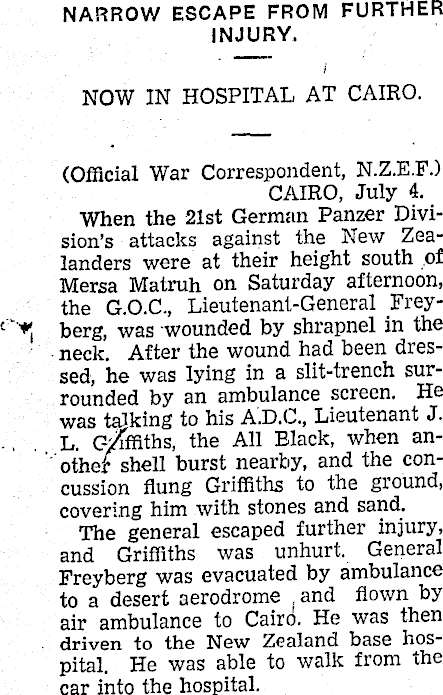 NARROW ESCAPE FROM FURTHER INJURY.

NOW IN HOSPITAL AT CAIRO.

(Official War Correspondent, N.Z.E.F.)
CAIRO, July 4.

When the 21st German Panzer Division's attacks against the New Zealanders were at their height south of Mersa Matruh on Saturday afternoon, the G.O.C., Lieutenant-General Freyberg, was wounded by shrapnel in the neck. After the wound had been dressed, he was lying in a slit-trench surrounded by an ambulance screen. He was talking to his A.D.C., Lieutenant J. L. Griffiths, the All Black, when another shell burst nearby, and the concussion flung Griffiths to the ground, covering him with stones and sand.

The general escaped further injury, and Griffiths was unhurt. General Freyberg was evacuated by ambulance to a desert aerodrome and flown by air ambulance to Cairo. He was then driven to the New Zealand base hospital. He was able to walk from the car into the hospital.